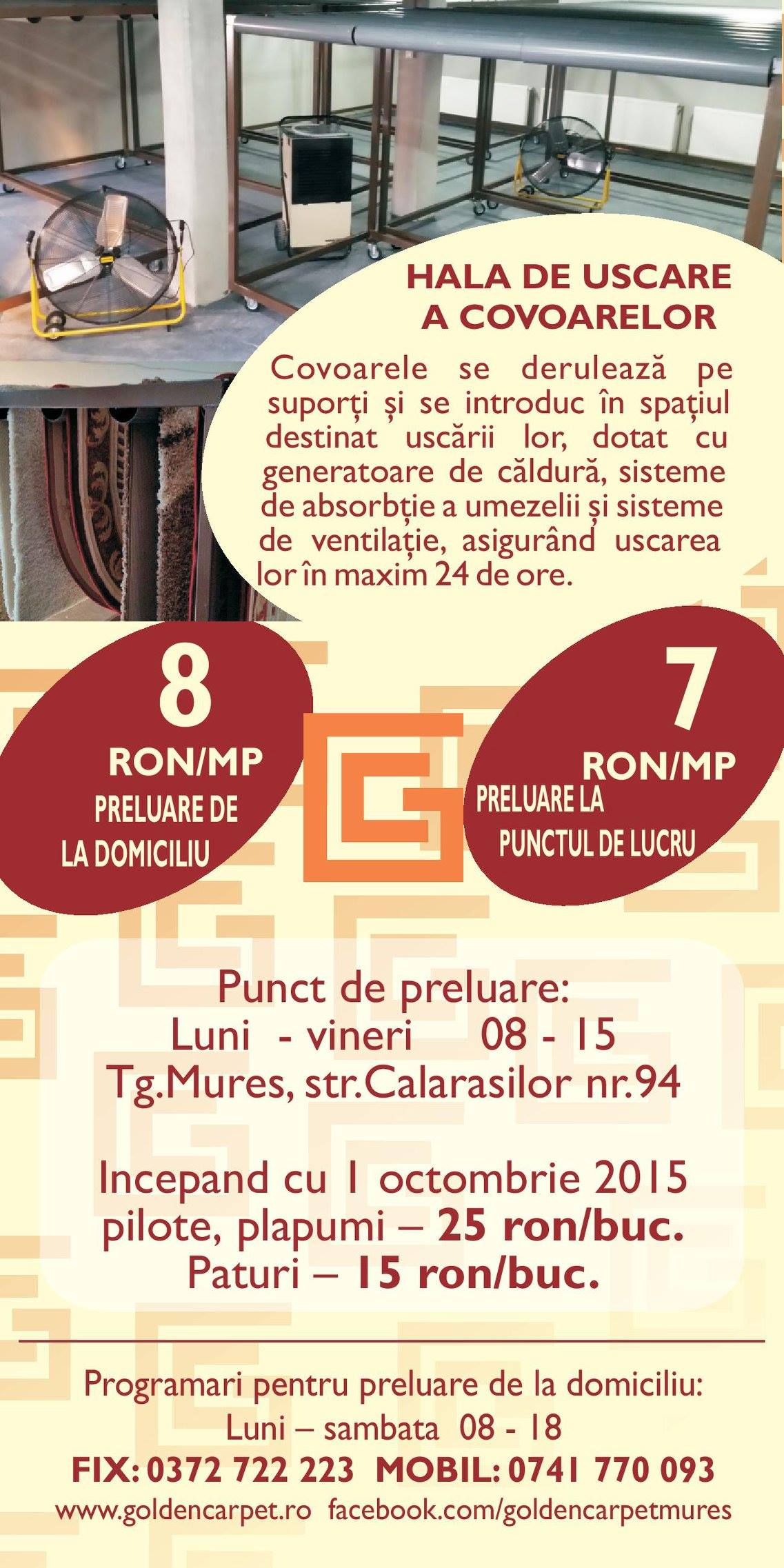 HALA DE USCARE A COVOARELOR

Covoarele se derulează pe suporți și se introduc în spațiul destinat uscării lor, dotat cu generatoare de căldură, sisteme de absorbție a umezelii și sisteme de ventilație, asigurând uscarea lor în maxim 24 de ore.

8
RON/MP
PRELUARE DE LA DOMICILIU

7
RON/MP
PRELUARE LA PUNCTUL DE LUCRU

Punct de preluare:
Luni - vineri 08 - 15
Tg.Mures, str.Calarasilor nr.94

Incepand cu 1 octombrie 2015
pilote, plapumi – 25 ron/buc.
Paturi – 15 ron/buc.

Programari pentru preluare de la domiciliu:
Luni – sambata 08 - 18
FIX: 0372 722 223 MOBIL: 0741 770 093
www.goldencarpet.ro facebook.com/goldencarpetmures